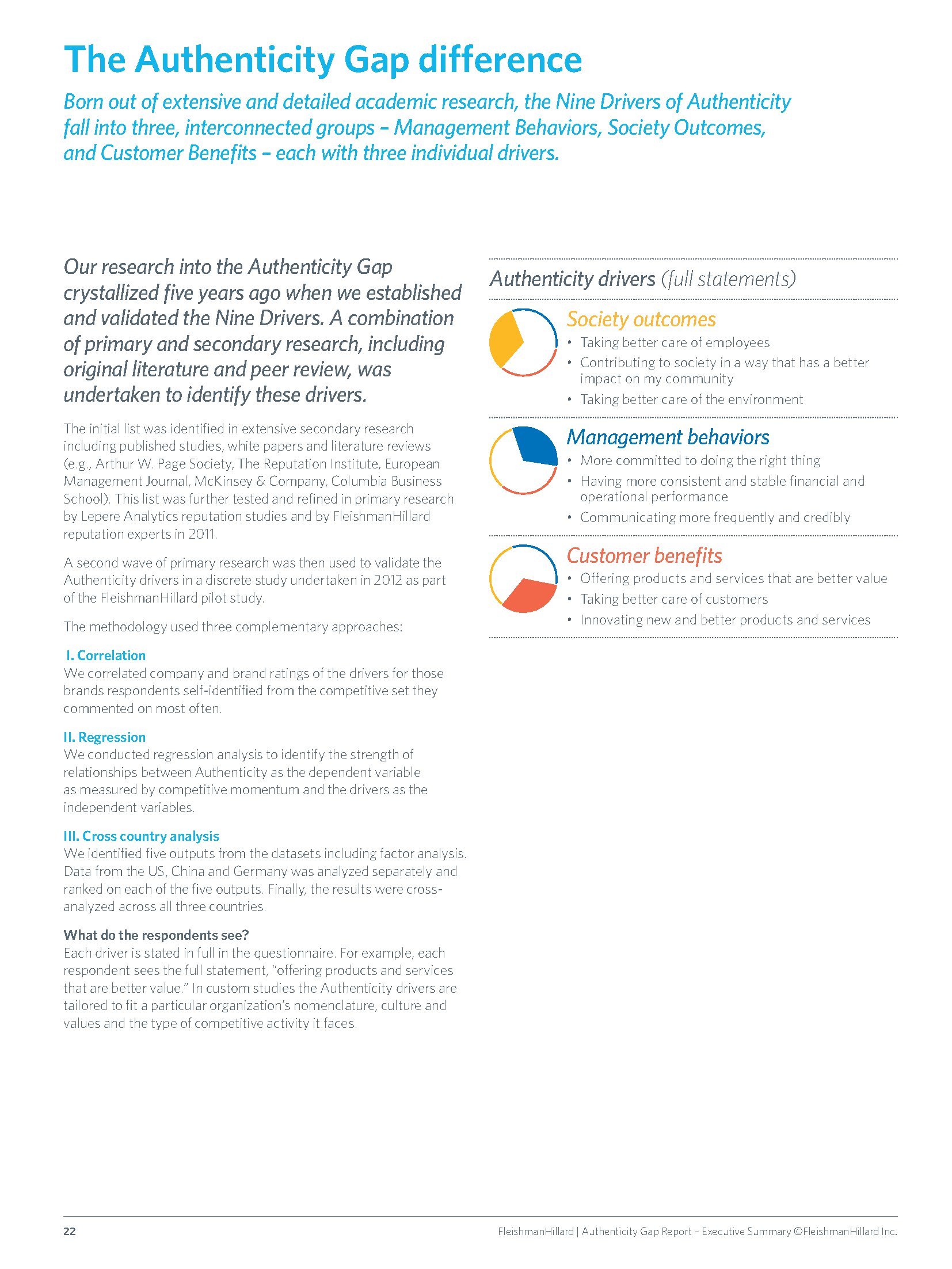 The Authenticity Gap difference

Born out of extensive and detailed academic research, the Nine Drivers of Authenticity fall into three, interconnected groups – Management Behaviors, Society Outcomes, and Customer Benefits – each with three individual drivers.

Our research into the Authenticity Gap crystallized five years ago when we established and validated the Nine Drivers. A combination of primary and secondary research, including original literature and peer review, was undertaken to identify these drivers.

The initial list was identified in extensive secondary research including published studies, white papers and literature reviews (e.g., Arthur W. Page Society, The Reputation Institute, European Management Journal, McKinsey & Company, Columbia Business School). This list was further tested and refined in primary research by Lepere Analytics reputation studies and by FleishmanHillard reputation experts in 2011.

A second wave of primary research was then used to validate the Authenticity drivers in a discrete study undertaken in 2012 as part of the FleishmanHillard pilot study.

The methodology used three complementary approaches:

I. Correlation
We correlated company and brand ratings of the drivers for those brands respondents self-identified from the competitive set they commented on most often.

II. Regression
We conducted regression analysis to identify the strength of relationships between Authenticity as the dependent variable as measured by competitive momentum and the drivers as the independent variables.

III. Cross country analysis
We identified five outputs from the datasets including factor analysis. Data from the US, China and Germany was analyzed separately and ranked on each of the five outputs. Finally, the results were cross-analyzed across all three countries.

What do the respondents see?
Each driver is stated in full in the questionnaire. For example, each respondent sees the full statement, "offering products and services that are better value." In custom studies the Authenticity drivers are tailored to fit a particular organization's nomenclature, culture and values and the type of competitive activity it faces.

Authenticity drivers (full statements)

Society outcomes
• Taking better care of employees
• Contributing to society in a way that has a better impact on my community
• Taking better care of the environment

Management behaviors
• More committed to doing the right thing
• Having more consistent and stable financial and operational performance
• Communicating more frequently and credibly

Customer benefits
• Offering products and services that are better value
• Taking better care of customers
• Innovating new and better products and services

22

FleishmanHillard | Authenticity Gap Report – Executive Summary ©FleishmanHillard Inc.